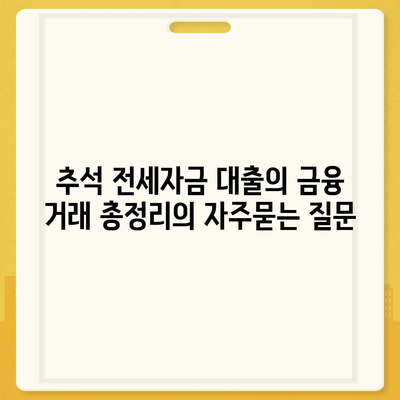 추석 전세자금 대출의 금융 거래 총정리의 자주묻는 질문